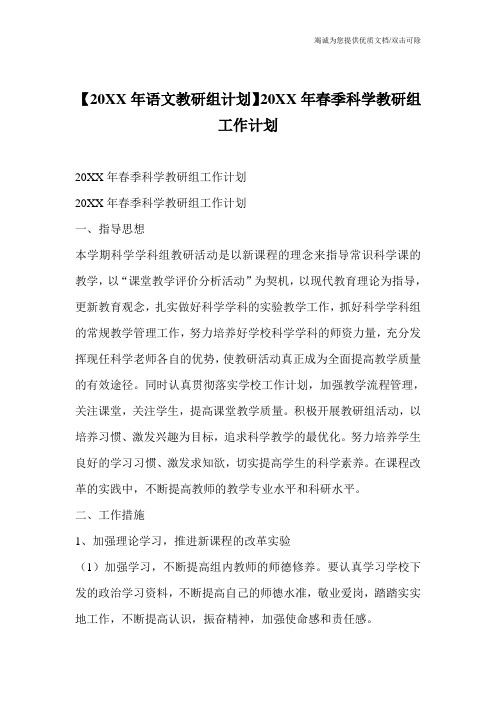 竭诚为您提供优质文档/双击可除

【20XX 年语文教研组计划】20XX 年春季科学教研组工作计划

20XX 年春季科学教研组工作计划

20XX 年春季科学教研组工作计划

一、指导思想

本学期科学学科组教研活动是以新课程的理念来指导常识科学课的教学，以“课堂教学评价分析活动”为契机，以现代教育理论为指导，更新教育观念，扎实做好科学学科的实验教学工作，抓好科学学科组的常规教学管理工作，努力培养好学校科学学科的师资力量，充分发挥现任科学老师各自的优势，使教研活动真正成为全面提高教学质量的有效途径。同时认真贯彻落实学校工作计划，加强教学流程管理，关注课堂，关注学生，提高课堂教学质量。积极开展教研组活动，以培养习惯、激发兴趣为目标，追求科学教学的最优化。努力培养学生良好的学习习惯、激发求知欲，切实提高学生的科学素养。在课程改革的实践中，不断提高教师的教学专业水平和科研水平。

二、工作措施

1、加强理论学习，推进新课程的改革实验

（1）加强学习，不断提高组内教师的师德修养。要认真学习学校下发的政治学习资料，不断提高自己的师德水准，敬业爱岗，踏踏实实地工作，不断提高认识，振奋精神，加强使命感和责任感。